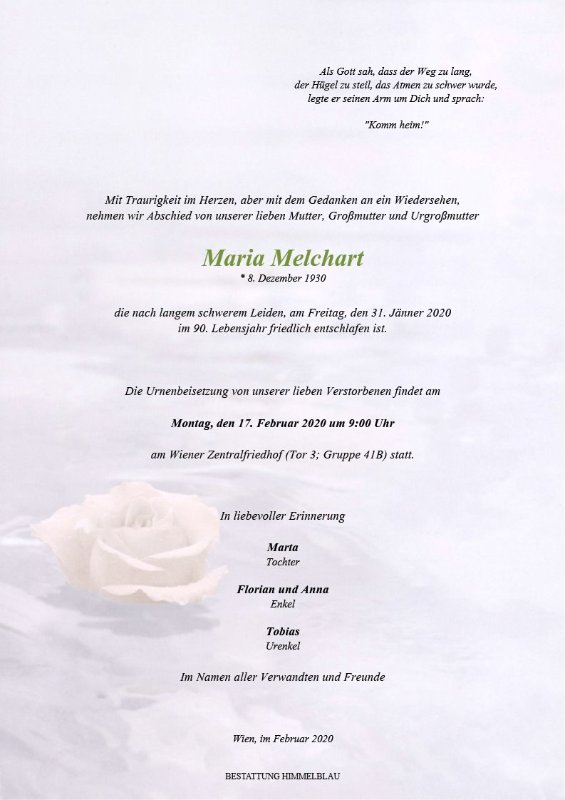 Als Gott sah, dass der Weg zu lang,
der Hügel zu steil, das Atmen zu schwer wurde,
legte er seinen Arm um Dich und sprach:

"Komm heim!"

Mit Traurigkeit im Herzen, aber mit dem Gedanken an ein Wiedersehen, nehmen wir Abschied von unserer lieben Mutter, Großmutter und Urgroßmutter

Maria Melchart
* 8. Dezember 1930

die nach langem schwerem Leiden, am Freitag, den 31. Jänner 2020 im 90. Lebensjahr friedlich entschlafen ist.

Die Urnenbeisetzung von unserer lieben Verstorbenen findet am

Montag, den 17. Februar 2020 um 9:00 Uhr

am Wiener Zentralfriedhof (Tor 3; Gruppe 41B) statt.

In liebevoller Erinnerung

Marta
Tochter

Florian und Anna
Enkel

Tobias
Urenkel

Im Namen aller Verwandten und Freunde

Wien, im Februar 2020

BESTATTUNG HIMMELBLAU